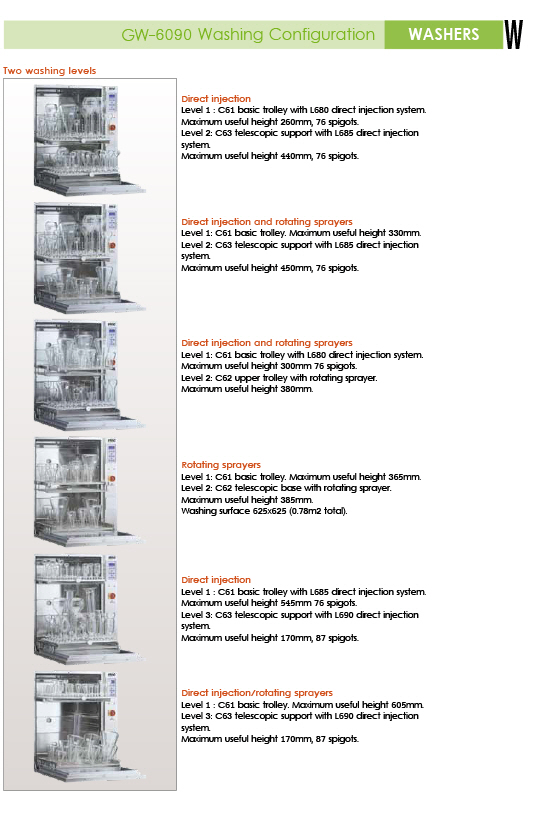 GW-6090 Washing Configuration WASHERS W

Two washing levels

Direct injection
Level 1 : C61 basic trolley with L680 direct injection system.
Maximum useful height 260mm, 76 spigots.
Level 2: C63 telescopic support with L685 direct injection system.
Maximum useful height 440mm, 76 spigots.

Direct injection and rotating sprayers
Level 1: C61 basic trolley. Maximum useful height 330mm.
Level 2: C63 telescopic support with L685 direct injection system.
Maximum useful height 450mm, 76 spigots.

Direct injection and rotating sprayers
Level 1: C61 basic trolley with L680 direct injection system.
Maximum useful height 300mm 76 spigots.
Level 2: C62 upper trolley with rotating sprayer.
Maximum useful height 380mm.

Rotating sprayers
Level 1: C61 basic trolley. Maximum useful height 365mm.
Level 2: C62 telescopic base with rotating sprayer.
Maximum useful height 385mm.
Washing surface 625x625 (0.78m2 total).

Direct injection
Level 1 : C61 basic trolley with L685 direct injection system.
Maximum useful height 545mm 76 spigots.
Level 3: C63 telescopic support with L690 direct injection system.
Maximum useful height 170mm, 87 spigots.

Direct injection/rotating sprayers
Level 1 : C61 basic trolley. Maximum useful height 605mm.
Level 3: C63 telescopic support with L690 direct injection system.
Maximum useful height 170mm, 87 spigots.